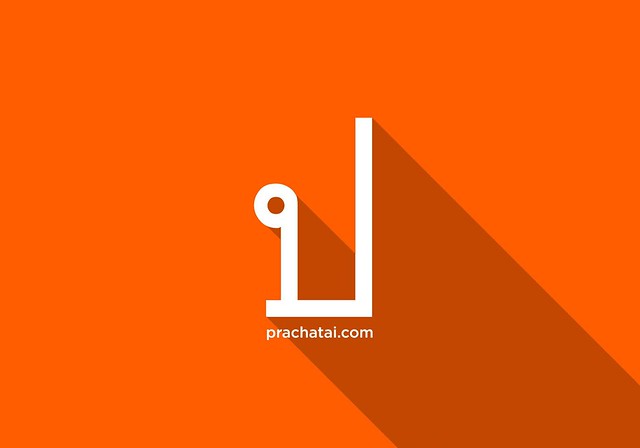 ป

prachatai.com